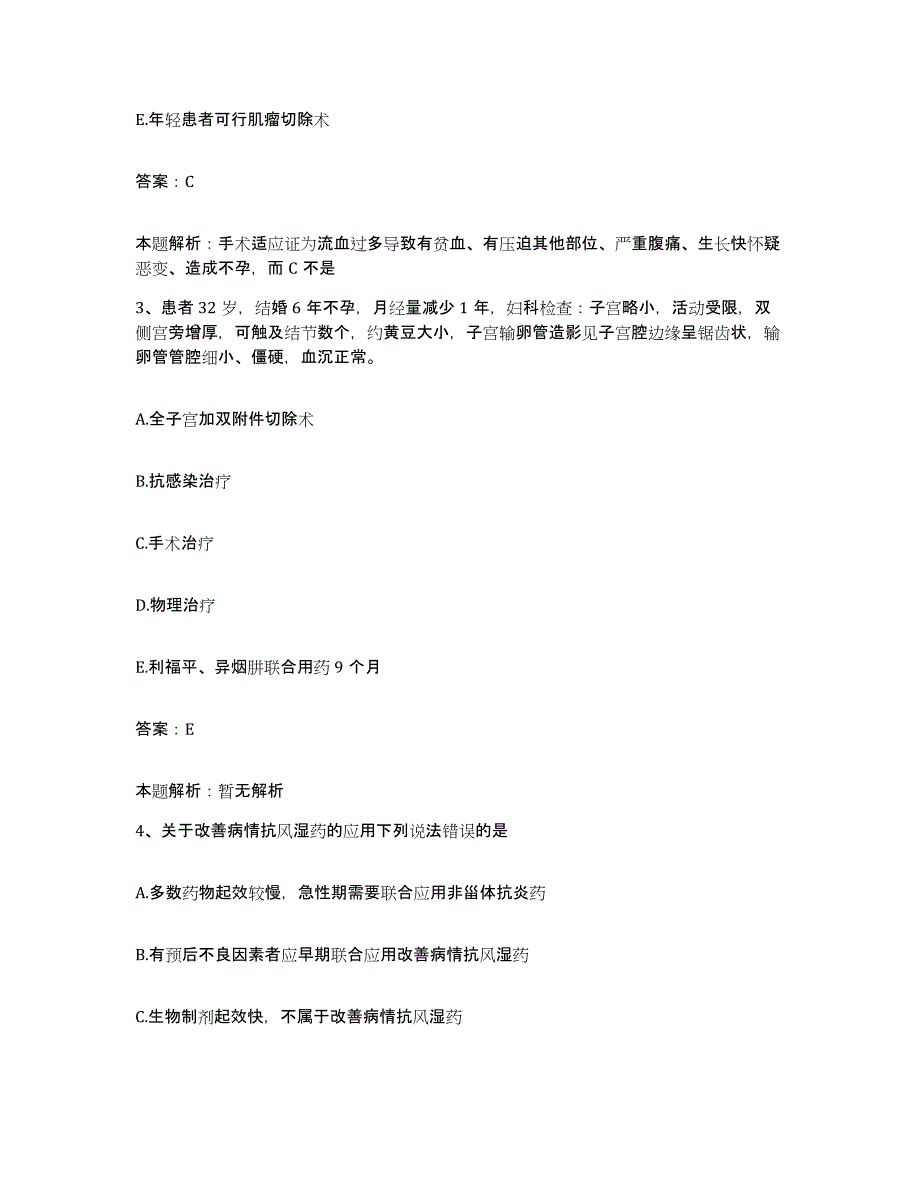 E.年轻患者可行肌瘤切除术

答案：C

本题解析：手术适应证为流血过多导致有贫血、有压迫其他部位、严重腹痛、生长快怀疑恶变、造成不孕，而 C 不是

3、患者 32 岁，结婚 6 年不孕，月经量减少 1 年，妇科检查：子宫略小，活动受限，双侧宫旁增厚，可触及结节数个，约黄豆大小，子宫输卵管造影见子宫腔边缘呈锯齿状，输卵管管腔细小、僵硬，血沉正常。

A.全子宫加双附件切除术

B.抗感染治疗

C.手术治疗

D.物理治疗

E.利福平、异烟肼联合用药 9 个月

答案：E

本题解析：暂无解析

4、关于改善病情抗风湿药的应用下列说法错误的是

A.多数药物起效较慢，急性期需要联合应用非甾体抗炎药

B.有预后不良因素者应早期联合应用改善病情抗风湿药

C.生物制剂起效快，不属于改善病情抗风湿药